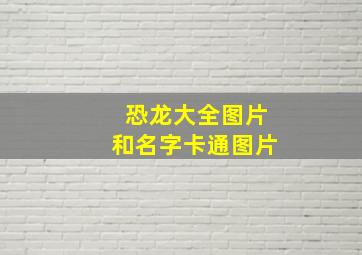 恐龙大全图片
和名字卡通图片